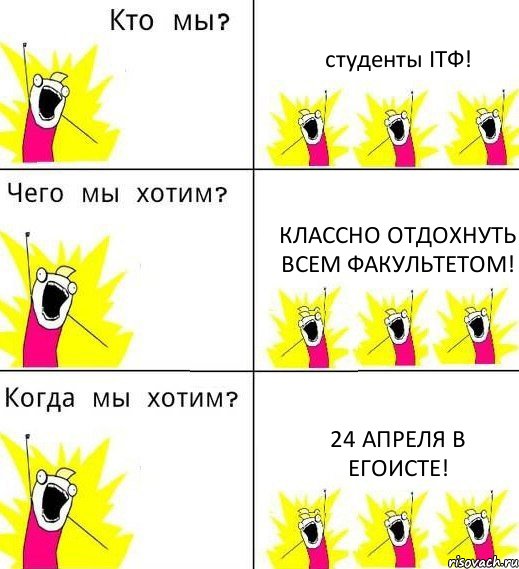 Кто мы?

студенты ІТФ!

Чего мы хотим?

КЛАССНО ОТДОХНУТЬ ВСЕМ ФАКУЛЬТЕТОМ!

Когда мы хотим?

24 АПРЕЛЯ В ЕГОИСТЕ!

risovach.ru